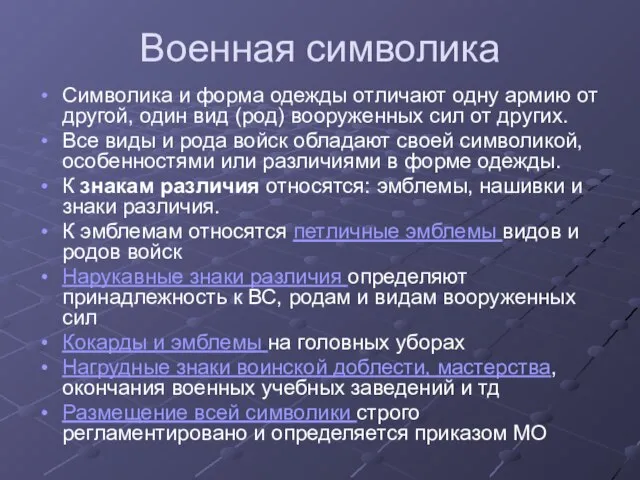 Военная символика

• Символика и форма одежды отличают одну армию от другой, один вид (род) вооруженных сил от других.
• Все виды и рода войск обладают своей символикой, особенностями или различиями в форме одежды.
• К знакам различия относятся: эмблемы, нашивки и знаки различия.
• К эмблемам относятся петличные эмблемы видов и родов войск
• Нарукавные знаки различия определяют принадлежность к ВС, родам и видам вооруженных сил
• Кокарды и эмблемы на головных уборах
• Нагрудные знаки воинской доблести, мастерства, окончания военных учебных заведений и тд
• Размещение всей символики строго регламентировано и определяется приказом МО